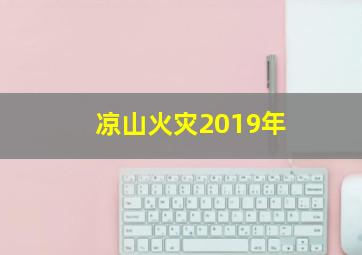 凉山火灾2019年